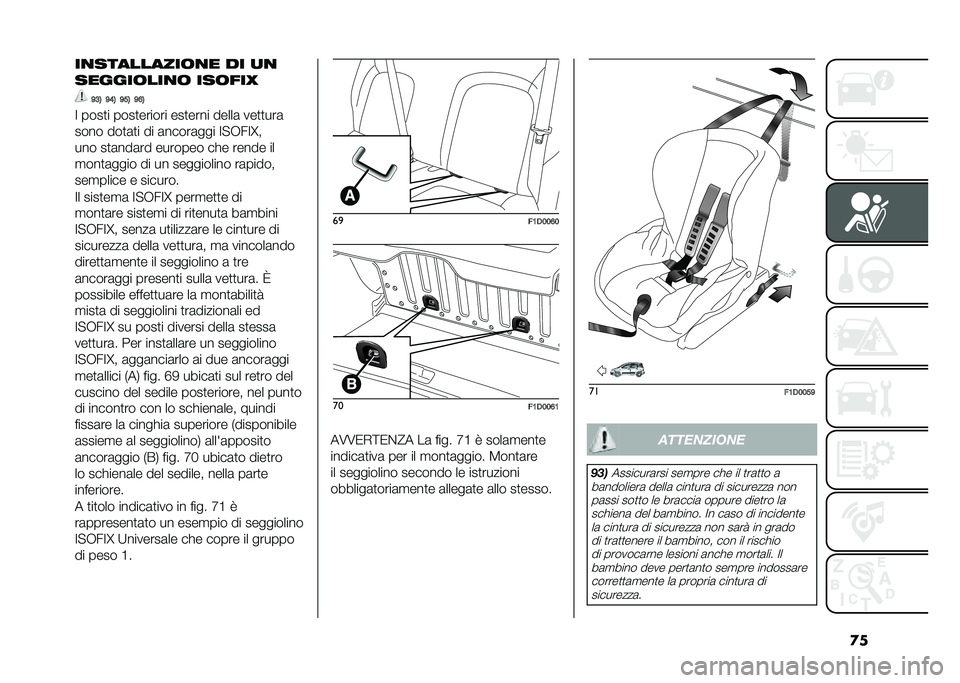 INSTALLAZIONE DI UN SEGGIOLINO ISOFIX

93) 94) 95) 96)

I posti posteriori esterni della vettura sono dotati di ancoraggi ISOFIX, uno standard europeo che rende il montaggio di un seggiolino rapido, semplice e sicuro.
Il sistema ISOFIX permette di montare sistemi di ritenuta bambini ISOFIX, senza utilizzare le cinture di sicurezza della vettura, ma vincolando direttamente il seggiolino a tre ancoraggi presenti sulla vettura. È possibile effettuare la montabilità mista di seggiolini tradizionali ed ISOFIX su posti diversi della stessa vettura. Per installare un seggiolino ISOFIX, agganciarlo ai due ancoraggi metallici (A) fig. 69 ubicati sul retro del cuscino del sedile posteriore, nel punto di incontro con lo schienale, quindi fissare la cinghia superiore (disponibile assieme al seggiolino) all'apposito ancoraggio (B) fig. 70 ubicato dietro lo schienale del sedile, nella parte inferiore.
A titolo indicativo in fig. 71 è rappresentato un esempio di seggiolino ISOFIX Universale che copre il gruppo di peso 1.

A

69 F1D0060

B

70 F1D0061

AVVERTENZA La fig. 71 è solamente indicativa per il montaggio. Montare il seggiolino secondo le istruzioni obbligatoriamente allegate allo stesso.

71 F1D0059

ATTENZIONE

93) Assicurarsi sempre che il tratto a bandoliera della cintura di sicurezza non passi sotto le braccia oppure dietro la schiena del bambino. In caso di incidente la cintura di sicurezza non sarà in grado di trattenere il bambino, con il rischio di provocarne lesioni anche mortali. Il bambino deve pertanto sempre indossare correttamente la propria cintura di sicurezza.

75

carmanualsonline.info